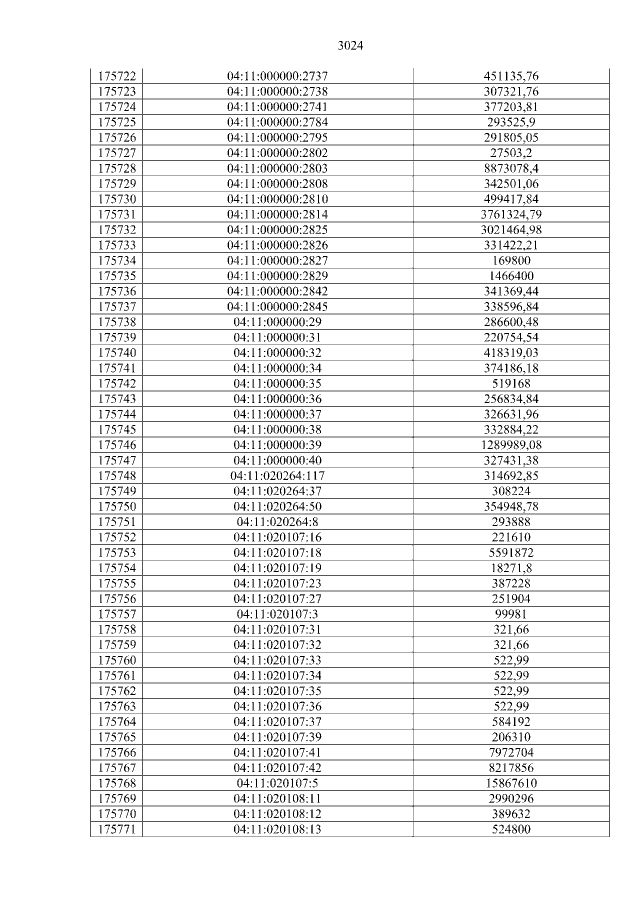 3024

| 175722 | 04:11:000000:2737 | 451135,76 |
|---|---|---|
| 175723 | 04:11:000000:2738 | 307321,76 |
| 175724 | 04:11:000000:2741 | 377203,81 |
| 175725 | 04:11:000000:2784 | 293525,9 |
| 175726 | 04:11:000000:2795 | 291805,05 |
| 175727 | 04:11:000000:2802 | 27503,2 |
| 175728 | 04:11:000000:2803 | 8873078,4 |
| 175729 | 04:11:000000:2808 | 342501,06 |
| 175730 | 04:11:000000:2810 | 499417,84 |
| 175731 | 04:11:000000:2814 | 3761324,79 |
| 175732 | 04:11:000000:2825 | 3021464,98 |
| 175733 | 04:11:000000:2826 | 331422,21 |
| 175734 | 04:11:000000:2827 | 169800 |
| 175735 | 04:11:000000:2829 | 1466400 |
| 175736 | 04:11:000000:2842 | 341369,44 |
| 175737 | 04:11:000000:2845 | 338596,84 |
| 175738 | 04:11:000000:29 | 286600,48 |
| 175739 | 04:11:000000:31 | 220754,54 |
| 175740 | 04:11:000000:32 | 418319,03 |
| 175741 | 04:11:000000:34 | 374186,18 |
| 175742 | 04:11:000000:35 | 519168 |
| 175743 | 04:11:000000:36 | 256834,84 |
| 175744 | 04:11:000000:37 | 326631,96 |
| 175745 | 04:11:000000:38 | 332884,22 |
| 175746 | 04:11:000000:39 | 1289989,08 |
| 175747 | 04:11:000000:40 | 327431,38 |
| 175748 | 04:11:020264:117 | 314692,85 |
| 175749 | 04:11:020264:37 | 308224 |
| 175750 | 04:11:020264:50 | 354948,78 |
| 175751 | 04:11:020264:8 | 293888 |
| 175752 | 04:11:020107:16 | 221610 |
| 175753 | 04:11:020107:18 | 5591872 |
| 175754 | 04:11:020107:19 | 18271,8 |
| 175755 | 04:11:020107:23 | 387228 |
| 175756 | 04:11:020107:27 | 251904 |
| 175757 | 04:11:020107:3 | 99981 |
| 175758 | 04:11:020107:31 | 321,66 |
| 175759 | 04:11:020107:32 | 321,66 |
| 175760 | 04:11:020107:33 | 522,99 |
| 175761 | 04:11:020107:34 | 522,99 |
| 175762 | 04:11:020107:35 | 522,99 |
| 175763 | 04:11:020107:36 | 522,99 |
| 175764 | 04:11:020107:37 | 584192 |
| 175765 | 04:11:020107:39 | 206310 |
| 175766 | 04:11:020107:41 | 7972704 |
| 175767 | 04:11:020107:42 | 8217856 |
| 175768 | 04:11:020107:5 | 15867610 |
| 175769 | 04:11:020108:11 | 2990296 |
| 175770 | 04:11:020108:12 | 389632 |
| 175771 | 04:11:020108:13 | 524800 |